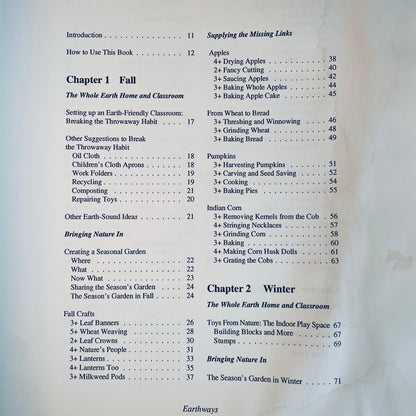 Introduction 11

How to Use This Book 12

Chapter 1 Fall

The Whole Earth Home and Classroom

Setting up an Earth-Friendly Classroom: Breaking the Throwaway Habit 17

Other Suggestions to Break the Throwaway Habit
Oil Cloth 18
Children's Cloth Aprons 18
Work Folders 19
Recycling 19
Composting 21
Repairing Toys 20

Other Earth-Sound Ideas 21

Bringing Nature In

Creating a Seasonal Garden
Where 22
What 22
Now What 23
Sharing the Season's Garden 24
The Season's Garden in Fall 24

Fall Crafts
3+ Leaf Banners 26
5+ Wheat Weaving 28
2+ Leaf Crowns 30
4+ Nature's People 31
3+ Lanterns 33
4+ Lanterns Too 35
3+ Milkweed Pods 37

Supplying the Missing Links

Apples
4+ Drying Apples 38
2+ Fancy Cutting 40
3+ Saucing Apples 42
3+ Baking Whole Apples 44
3+ Baking Apple Cake 45

From Wheat to Bread
3+ Threshing and Winnowing 46
3+ Grinding Wheat 48
3+ Baking Bread 49

Pumpkins
3+ Harvesting Pumpkins 51
3+ Carving and Seed Saving 52
3+ Cooking 54
3+ Baking Pies 55

Indian Corn
3+ Removing Kernels from the Cob 56
4+ Stringing Necklaces 57
3+ Grinding Corn 58
3+ Baking 60
4+ Making Corn Husk Dolls 61
3+ Grating the Cobs 63

Chapter 2 Winter

The Whole Earth Home and Classroom

Toys From Nature: The Indoor Play Space 67
Building Blocks and More 67
Stumps 69

Bringing Nature In

The Season's Garden in Winter 71

Earthways